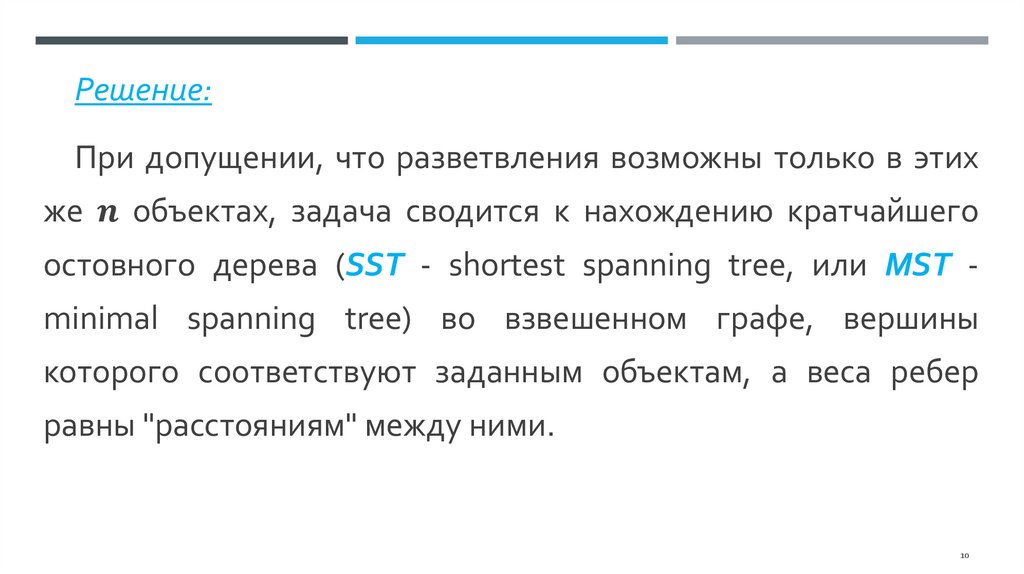 Решение:

При допущении, что разветвления возможны только в этих же $n$ объектах, задача сводится к нахождению кратчайшего остовного дерева (SST - shortest spanning tree, или MST - minimal spanning tree) во взвешенном графе, вершины которого соответствуют заданным объектам, а веса ребер равны "расстояниям" между ними.

10